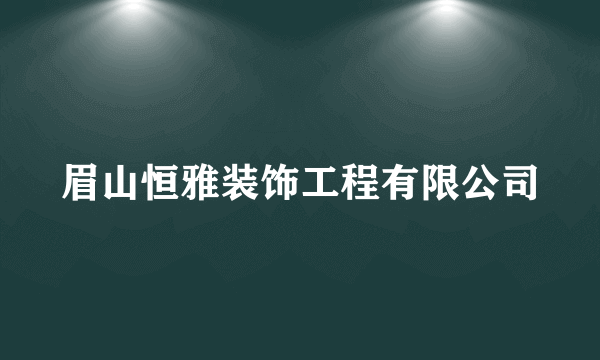 眉山恒雅装饰工程有限公司